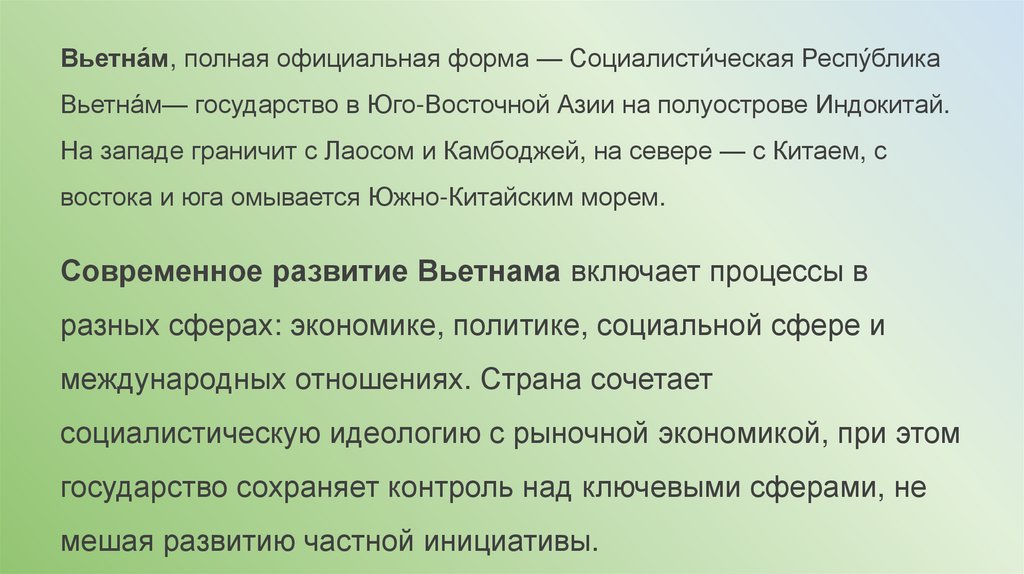 Вьетна́м, полная официальная форма — Социалисти́ческая Респу́блика Вьетна́м— государство в Юго-Восточной Азии на полуострове Индокитай. На западе граничит с Лаосом и Камбоджей, на севере — с Китаем, с востока и юга омывается Южно-Китайским морем.

Современное развитие Вьетнама включает процессы в разных сферах: экономике, политике, социальной сфере и международных отношениях. Страна сочетает социалистическую идеологию с рыночной экономикой, при этом государство сохраняет контроль над ключевыми сферами, не мешая развитию частной инициативы.